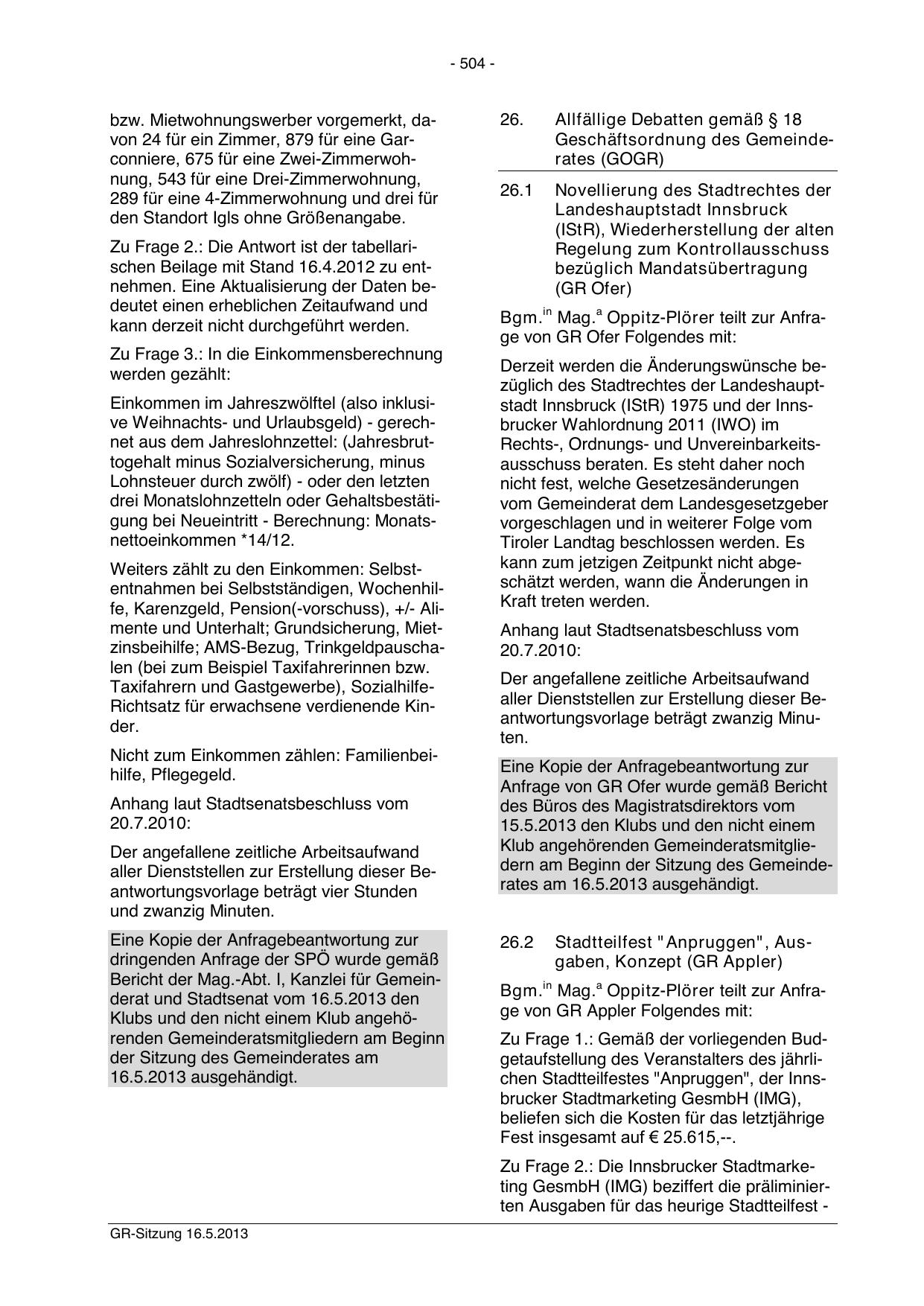 - 504 -

bzw. Mietwohnungswerber vorgemerkt, davon 24 für ein Zimmer, 879 für eine Garconniere, 675 für eine Zwei-Zimmerwohnung, 543 für eine Drei-Zimmerwohnung, 289 für eine 4-Zimmerwohnung und drei für den Standort Igls ohne Größenangabe.

Zu Frage 2.: Die Antwort ist der tabellarischen Beilage mit Stand 16.4.2012 zu entnehmen. Eine Aktualisierung der Daten bedeutet einen erheblichen Zeitaufwand und kann derzeit nicht durchgeführt werden.

Zu Frage 3.: In die Einkommensberechnung werden gezählt:

Einkommen im Jahreszwölftel (also inklusive Weihnachts- und Urlaubsgeld) - gerechnet aus dem Jahreslohnzettel: (Jahresbruttogehalt minus Sozialversicherung, minus Lohnsteuer durch zwölf) - oder den letzten drei Monatslohnzetteln oder Gehaltsbestätigung bei Neueintritt - Berechnung: Monatsnettoeinkommen *14/12.

Weiters zählt zu den Einkommen: Selbstentnahmen bei Selbstständigen, Wochenhilfe, Karenzgeld, Pension(-vorschuss), +/- Alimente und Unterhalt; Grundsicherung, Mietzinsbeihilfe; AMS-Bezug, Trinkgeldpauschalen (bei zum Beispiel Taxifahrerinnen bzw. Taxifahrern und Gastgewerbe), Sozialhilfe-Richtsatz für erwachsene verdienende Kinder.

Nicht zum Einkommen zählen: Familienbeihilfe, Pflegegeld.

Anhang laut Stadtsenatsbeschluss vom 20.7.2010:

Der angefallene zeitliche Arbeitsaufwand aller Dienststellen zur Erstellung dieser Beantwortungsvorlage beträgt vier Stunden und zwanzig Minuten.

Eine Kopie der Anfragebeantwortung zur dringenden Anfrage der SPÖ wurde gemäß Bericht der Mag.-Abt. I, Kanzlei für Gemeinderat und Stadtsenat vom 16.5.2013 den Klubs und den nicht einem Klub angehörenden Gemeinderatsmitgliedern am Beginn der Sitzung des Gemeinderates am 16.5.2013 ausgehändigt.

26. Allfällige Debatten gemäß § 18 Geschäftsordnung des Gemeinderates (GOGR)

26.1 Novellierung des Stadtrechtes der Landeshauptstadt Innsbruck (IStR), Wiederherstellung der alten Regelung zum Kontrollausschuss bezüglich Mandatsübertragung (GR Ofer)

Bgm.$^{in}$ Mag.$^{a}$ Oppitz-Plörer teilt zur Anfrage von GR Ofer Folgendes mit:

Derzeit werden die Änderungswünsche bezüglich des Stadtrechtes der Landeshauptstadt Innsbruck (IStR) 1975 und der Innsbrucker Wahlordnung 2011 (IWO) im Rechts-, Ordnungs- und Unvereinbarkeitsausschuss beraten. Es steht daher noch nicht fest, welche Gesetzesänderungen vom Gemeinderat dem Landesgesetzgeber vorgeschlagen und in weiterer Folge vom Tiroler Landtag beschlossen werden. Es kann zum jetzigen Zeitpunkt nicht abgeschätzt werden, wann die Änderungen in Kraft treten werden.

Anhang laut Stadtsenatsbeschluss vom 20.7.2010:

Der angefallene zeitliche Arbeitsaufwand aller Dienststellen zur Erstellung dieser Beantwortungsvorlage beträgt zwanzig Minuten.

Eine Kopie der Anfragebeantwortung zur Anfrage von GR Ofer wurde gemäß Bericht des Büros des Magistratsdirektors vom 15.5.2013 den Klubs und den nicht einem Klub angehörenden Gemeinderatsmitgliedern am Beginn der Sitzung des Gemeinderates am 16.5.2013 ausgehändigt.

26.2 Stadtteilfest "Anpruggen", Ausgaben, Konzept (GR Appler)

Bgm.$^{in}$ Mag.$^{a}$ Oppitz-Plörer teilt zur Anfrage von GR Appler Folgendes mit:

Zu Frage 1.: Gemäß der vorliegenden Budgetaufstellung des Veranstalters des jährlichen Stadtteilfestes "Anpruggen", der Innsbrucker Stadtmarketing GesmbH (IMG), beliefen sich die Kosten für das letztjährige Fest insgesamt auf € 25.615,--.

Zu Frage 2.: Die Innsbrucker Stadtmarketing GesmbH (IMG) beziffert die präliminierten Ausgaben für das heurige Stadtteilfest -

GR-Sitzung 16.5.2013